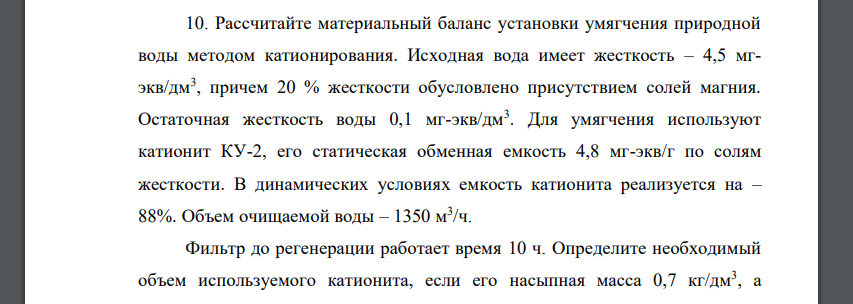 10. Рассчитайте материальный баланс установки умягчения природной воды методом катионирования. Исходная вода имеет жесткость – 4,5 мг-экв/дм$^3$, причем 20 % жесткости обусловлено присутствием солей магния. Остаточная жесткость воды 0,1 мг-экв/дм$^3$. Для умягчения используют катионит КУ-2, его статическая обменная емкость 4,8 мг-экв/г по солям жесткости. В динамических условиях емкость катионита реализуется на – 88%. Объем очищаемой воды – 1350 м$^3$/ч.

Фильтр до регенерации работает время 10 ч. Определите необходимый объем используемого катионита, если его насыпная масса 0,7 кг/дм$^3$, а